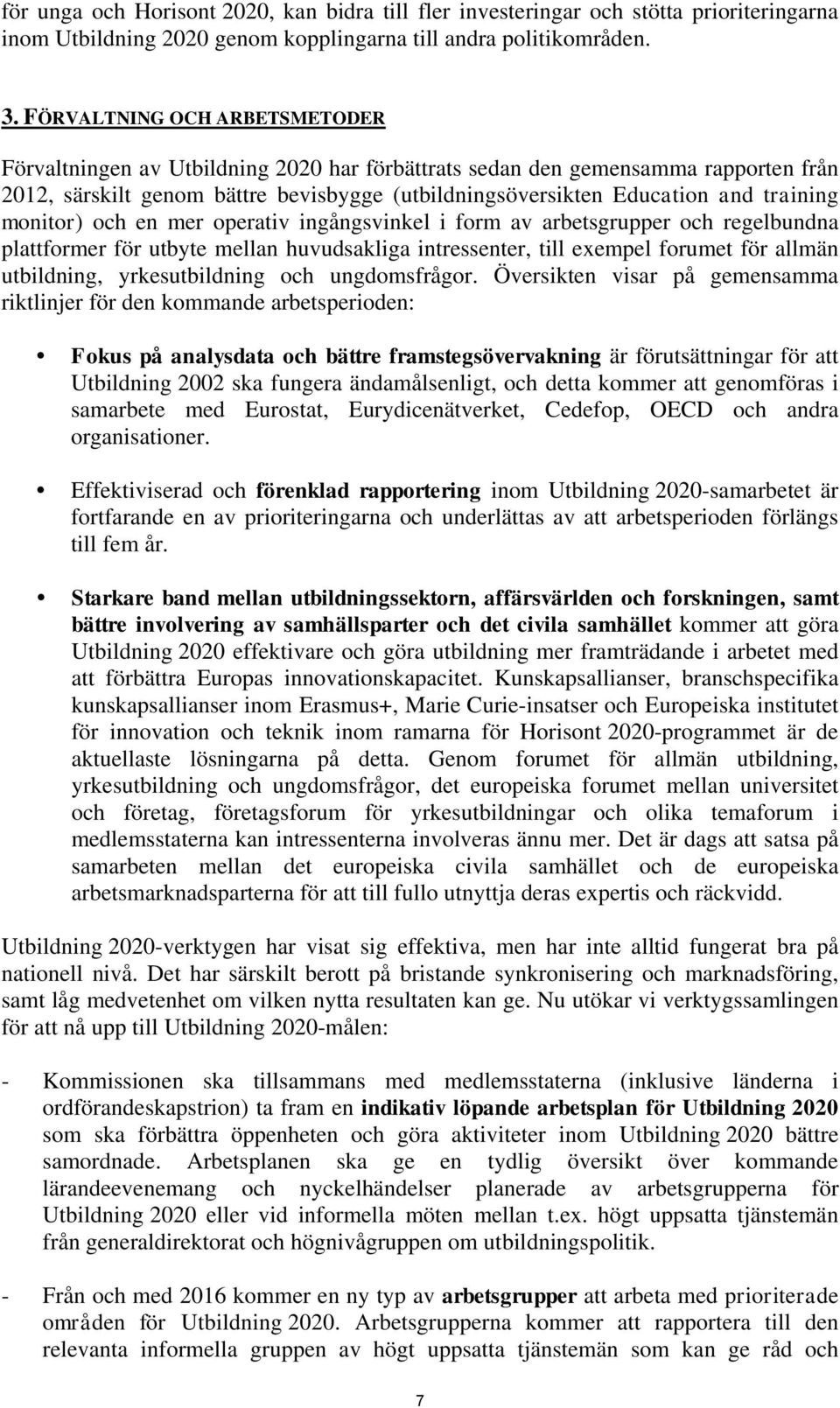 för unga och Horisont 2020, kan bidra till fler investeringar och stötta prioriteringarna inom Utbildning 2020 genom kopplingarna till andra politikområden.

3. FÖRVALTNING OCH ARBETSMETODER

Förvaltningen av Utbildning 2020 har förbättrats sedan den gemensamma rapporten från 2012, särskilt genom bättre bevisbygge (utbildningsöversikten Education and training monitor) och en mer operativ ingångsvinkel i form av arbetsgrupper och regelbundna plattformer för utbyte mellan huvudsakliga intressenter, till exempel forumet för allmän utbildning, yrkesutbildning och ungdomsfrågor. Översikten visar på gemensamma riktlinjer för den kommande arbetsperioden:

• Fokus på analysdata och bättre framstegsövervakning är förutsättningar för att Utbildning 2002 ska fungera ändamålsenligt, och detta kommer att genomföras i samarbete med Eurostat, Eurydicenätverket, Cedefop, OECD och andra organisationer.

• Effektiviserad och förenklad rapportering inom Utbildning 2020-samarbetet är fortfarande en av prioriteringarna och underlättas av att arbetsperioden förlängs till fem år.

• Starkare band mellan utbildningssektorn, affärsvärlden och forskningen, samt bättre involvering av samhällsparter och det civila samhället kommer att göra Utbildning 2020 effektivare och göra utbildning mer framträdande i arbetet med att förbättra Europas innovationskapacitet. Kunskapsallianser, branschspecifika kunskapsallianser inom Erasmus+, Marie Curie-insatser och Europeiska institutet för innovation och teknik inom ramarna för Horisont 2020-programmet är de aktuellaste lösningarna på detta. Genom forumet för allmän utbildning, yrkesutbildning och ungdomsfrågor, det europeiska forumet mellan universitet och företag, företagsforum för yrkesutbildningar och olika temaforum i medlemsstaterna kan intressenterna involveras ännu mer. Det är dags att satsa på samarbeten mellan det europeiska civila samhället och de europeiska arbetsmarknadsparterna för att till fullo utnyttja deras expertis och räckvidd.

Utbildning 2020-verktygen har visat sig effektiva, men har inte alltid fungerat bra på nationell nivå. Det har särskilt berott på bristande synkronisering och marknadsföring, samt låg medvetenhet om vilken nytta resultaten kan ge. Nu utökar vi verktygssamlingen för att nå upp till Utbildning 2020-målen:

- Kommissionen ska tillsammans med medlemsstaterna (inklusive länderna i ordförandeskapstrion) ta fram en indikativ löpande arbetsplan för Utbildning 2020 som ska förbättra öppenheten och göra aktiviteter inom Utbildning 2020 bättre samordnade. Arbetsplanen ska ge en tydlig översikt över kommande lärandeevenemang och nyckelhändelser planerade av arbetsgrupperna för Utbildning 2020 eller vid informella möten mellan t.ex. högt uppsatta tjänstemän från generaldirektorat och högnivågruppen om utbildningspolitik.

- Från och med 2016 kommer en ny typ av arbetsgrupper att arbeta med prioriterade områden för Utbildning 2020. Arbetsgrupperna kommer att rapportera till den relevanta informella gruppen av högt uppsatta tjänstemän som kan ge råd och

7